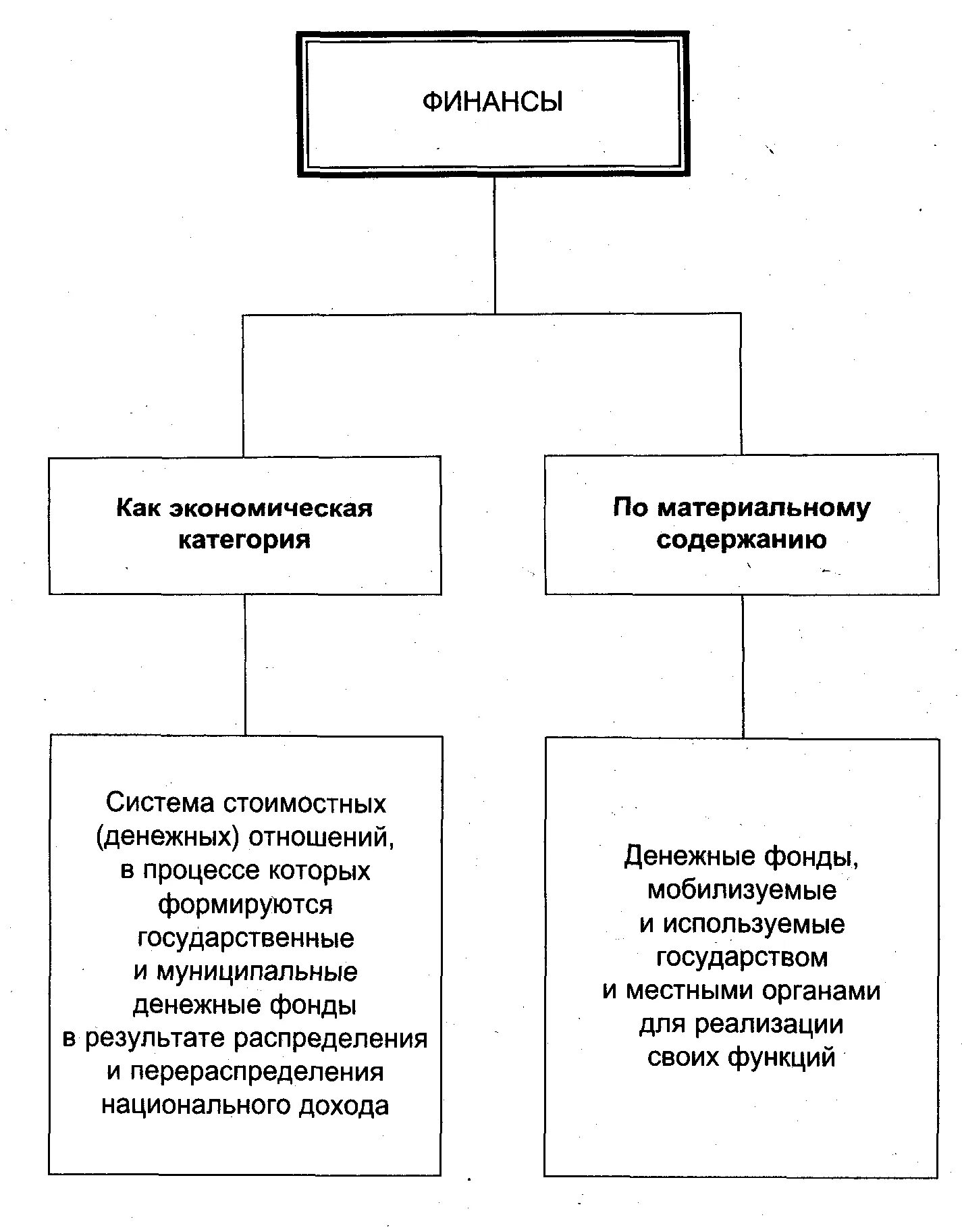 ФИНАНСЫ

Как экономическая категория

По материальному содержанию

Система стоимостных (денежных) отношений, в процессе которых формируются государственные и муниципальные денежные фонды в результате распределения и перераспределения национального дохода

Денежные фонды, мобилизуемые и используемые государством и местными органами для реализации своих функций